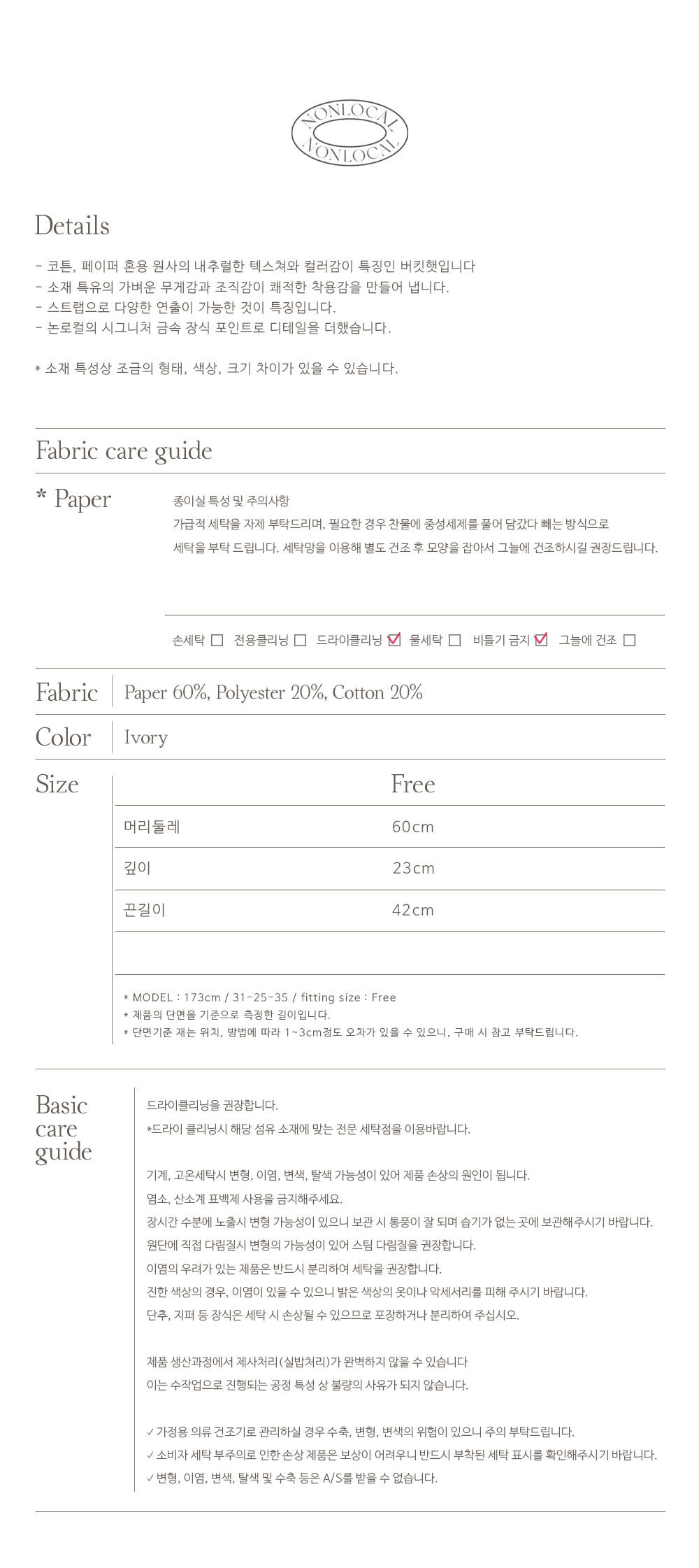 NONLOCAL
NONLOCAL

Details

- 코튼, 페이퍼 혼용 원사의 내추럴한 텍스쳐와 컬러감이 특징인 버킷햇입니다
- 소재 특유의 가벼운 무게감과 조직감이 쾌적한 착용감을 만들어 냅니다.
- 스트랩으로 다양한 연출이 가능한 것이 특징입니다.
- 논로컬의 시그니처 금속 장식 포인트로 디테일을 더했습니다.

* 소재 특성상 조금의 형태, 색상, 크기 차이가 있을 수 있습니다.

Fabric care guide

* Paper

종이실 특성 및 주의사항
가급적 세탁을 자제 부탁드리며, 필요한 경우 찬물에 중성세제를 풀어 담갔다 빼는 방식으로 세탁을 부탁 드립니다. 세탁망을 이용해 별도 건조 후 모양을 잡아서 그늘에 건조하시길 권장드립니다.

손세탁 ☐ 전용클리닝 ☐ 드라이클리닝 ☑ 물세탁 ☐ 비틀기 금지 ☑ 그늘에 건조 ☐

Fabric
Paper 60%, Polyester 20%, Cotton 20%

Color
Ivory

Size

|  | Free |
|---|---|
| 머리둘레 | 60cm |
| 깊이 | 23cm |
| 끈길이 | 42cm |

* MODEL : 173cm / 31-25-35 / fitting size : Free
* 제품의 단면을 기준으로 측정한 길이입니다.
* 단면기준 재는 위치, 방법에 따라 1~3cm정도 오차가 있을 수 있으니, 구매 시 참고 부탁드립니다.

Basic care guide

드라이클리닝을 권장합니다.
*드라이 클리닝시 해당 섬유 소재에 맞는 전문 세탁점을 이용바랍니다.

기계, 고온세탁시 변형, 이염, 변색, 탈색 가능성이 있어 제품 손상의 원인이 됩니다.
염소, 산소계 표백제 사용을 금지해주세요.
장시간 수분에 노출시 변형 가능성이 있으니 보관 시 통풍이 잘 되며 습기가 없는 곳에 보관해주시기 바랍니다.
원단에 직접 다림질시 변형의 가능성이 있어 스팀 다림질을 권장합니다.
이염의 우려가 있는 제품은 반드시 분리하여 세탁을 권장합니다.
진한 색상의 경우, 이염이 있을 수 있으니 밝은 색상의 옷이나 악세서리를 피해 주시기 바랍니다.
단추, 지퍼 등 장식은 세탁 시 손상될 수 있으므로 포장하거나 분리하여 주십시오.

제품 생산과정에서 제사처리(실밥처리)가 완벽하지 않을 수 있습니다
이는 수작업으로 진행되는 공정 특성 상 불량의 사유가 되지 않습니다.

✓ 가정용 의류 건조기로 관리하실 경우 수축, 변형, 변색의 위험이 있으니 주의 부탁드립니다.
✓ 소비자 세탁 부주의로 인한 손상 제품은 보상이 어려우니 반드시 부착된 세탁 표시를 확인해주시기 바랍니다.
✓ 변형, 이염, 변색, 탈색 및 수축 등은 A/S를 받을 수 없습니다.